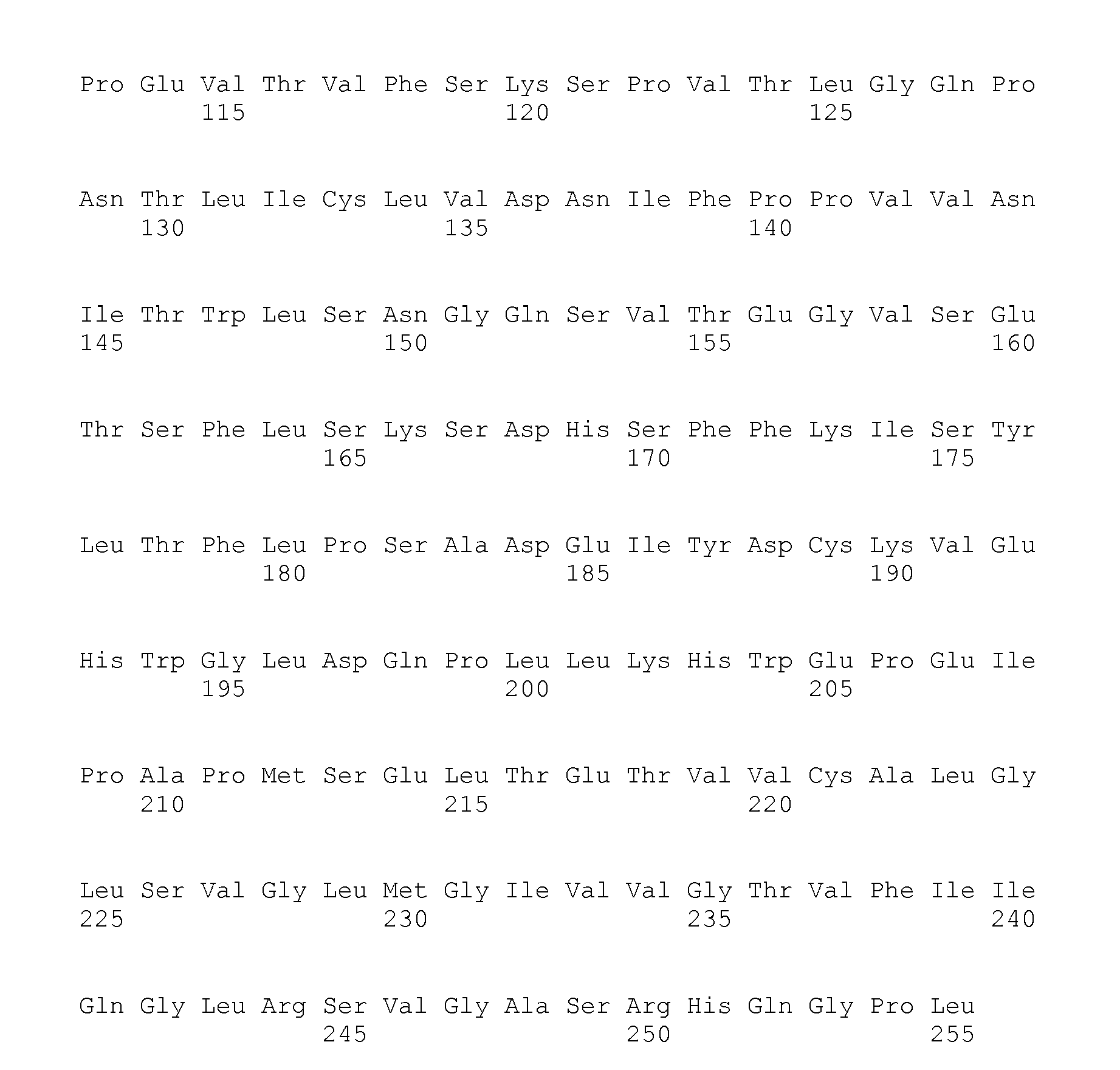 Pro Glu Val Thr Val Phe Ser Lys Ser Pro Val Thr Leu Gly Gln Pro
115 120 125

Asn Thr Leu Ile Cys Leu Val Asp Asn Ile Phe Pro Pro Val Val Asn
130 135 140

Ile Thr Trp Leu Ser Asn Gly Gln Ser Val Thr Glu Gly Val Ser Glu
145 150 155 160

Thr Ser Phe Leu Ser Lys Ser Asp His Ser Phe Phe Lys Ile Ser Tyr
165 170 175

Leu Thr Phe Leu Pro Ser Ala Asp Glu Ile Tyr Asp Cys Lys Val Glu
180 185 190

His Trp Gly Leu Asp Gln Pro Leu Leu Lys His Trp Glu Pro Glu Ile
195 200 205

Pro Ala Pro Met Ser Glu Leu Thr Glu Thr Val Val Cys Ala Leu Gly
210 215 220

Leu Ser Val Gly Leu Met Gly Ile Val Val Gly Thr Val Phe Ile Ile
225 230 235 240

Gln Gly Leu Arg Ser Val Gly Ala Ser Arg His Gln Gly Pro Leu
245 250 255